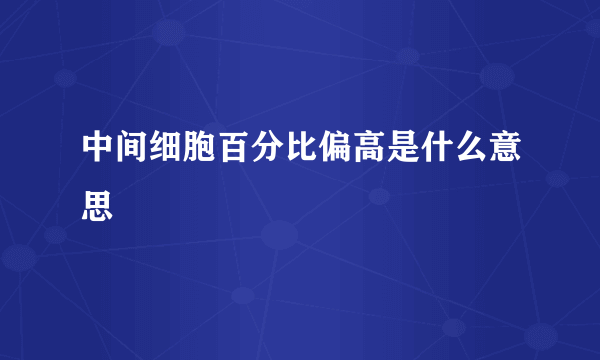 中间细胞百分比偏高是什么意思